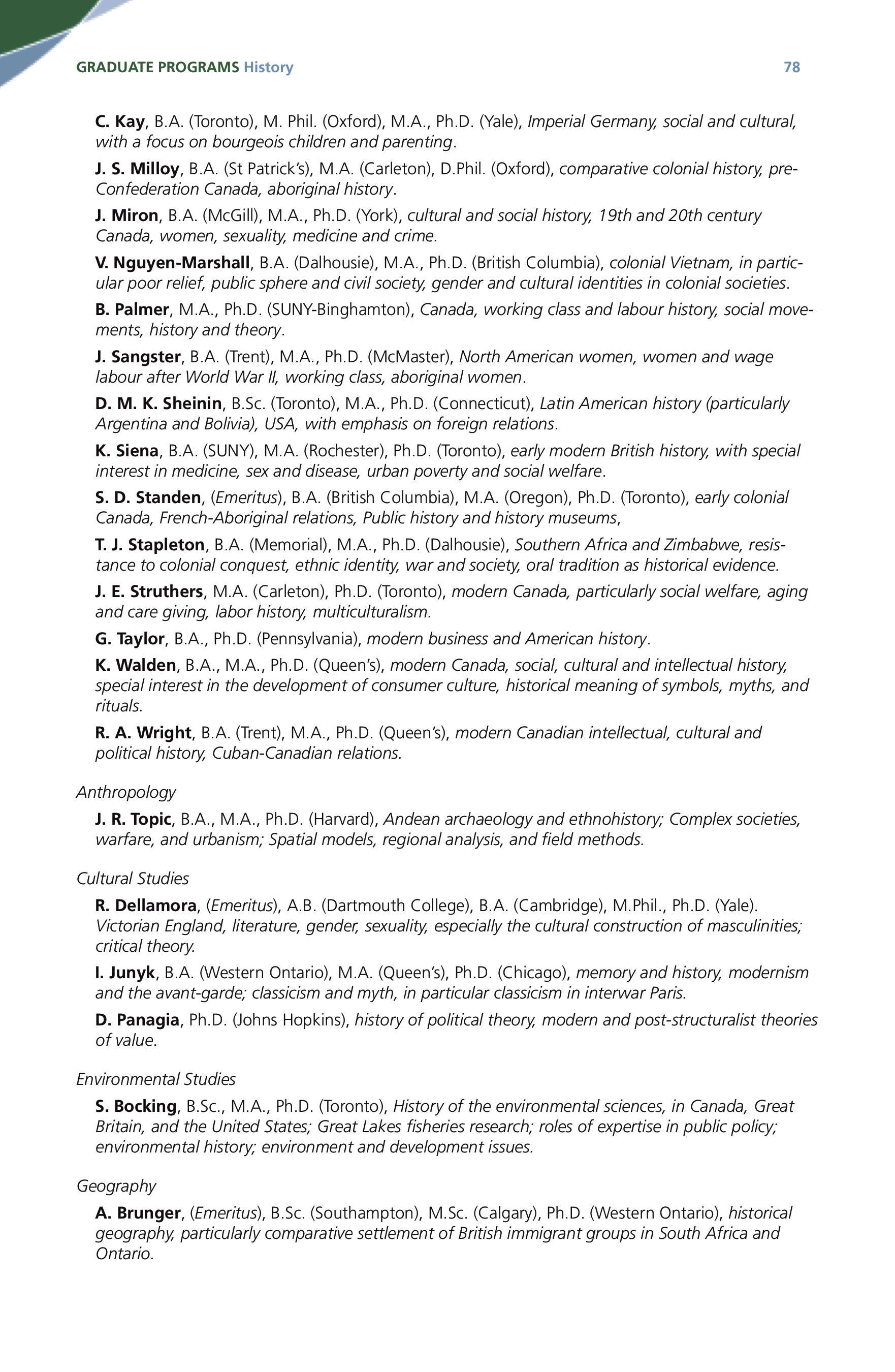 GRADUATE PROGRAMS History 78

C. Kay, B.A. (Toronto), M. Phil. (Oxford), M.A., Ph.D. (Yale), Imperial Germany, social and cultural, with a focus on bourgeois children and parenting.

J. S. Milloy, B.A. (St Patrick's), M.A. (Carleton), D.Phil. (Oxford), comparative colonial history, pre-Confederation Canada, aboriginal history.

J. Miron, B.A. (McGill), M.A., Ph.D. (York), cultural and social history, 19th and 20th century Canada, women, sexuality, medicine and crime.

V. Nguyen-Marshall, B.A. (Dalhousie), M.A., Ph.D. (British Columbia), colonial Vietnam, in particular poor relief, public sphere and civil society, gender and cultural identities in colonial societies.

B. Palmer, M.A., Ph.D. (SUNY-Binghamton), Canada, working class and labour history, social movements, history and theory.

J. Sangster, B.A. (Trent), M.A., Ph.D. (McMaster), North American women, women and wage labour after World War II, working class, aboriginal women.

D. M. K. Sheinin, B.Sc. (Toronto), M.A., Ph.D. (Connecticut), Latin American history (particularly Argentina and Bolivia), USA, with emphasis on foreign relations.

K. Siena, B.A. (SUNY), M.A. (Rochester), Ph.D. (Toronto), early modern British history, with special interest in medicine, sex and disease, urban poverty and social welfare.

S. D. Standen, (Emeritus), B.A. (British Columbia), M.A. (Oregon), Ph.D. (Toronto), early colonial Canada, French-Aboriginal relations, Public history and history museums,

T. J. Stapleton, B.A. (Memorial), M.A., Ph.D. (Dalhousie), Southern Africa and Zimbabwe, resistance to colonial conquest, ethnic identity, war and society, oral tradition as historical evidence.

J. E. Struthers, M.A. (Carleton), Ph.D. (Toronto), modern Canada, particularly social welfare, aging and care giving, labor history, multiculturalism.

G. Taylor, B.A., Ph.D. (Pennsylvania), modern business and American history.

K. Walden, B.A., M.A., Ph.D. (Queen's), modern Canada, social, cultural and intellectual history, special interest in the development of consumer culture, historical meaning of symbols, myths, and rituals.

R. A. Wright, B.A. (Trent), M.A., Ph.D. (Queen's), modern Canadian intellectual, cultural and political history, Cuban-Canadian relations.

Anthropology

J. R. Topic, B.A., M.A., Ph.D. (Harvard), Andean archaeology and ethnohistory; Complex societies, warfare, and urbanism; Spatial models, regional analysis, and field methods.

Cultural Studies

R. Dellamora, (Emeritus), A.B. (Dartmouth College), B.A. (Cambridge), M.Phil., Ph.D. (Yale). Victorian England, literature, gender, sexuality, especially the cultural construction of masculinities; critical theory.

I. Junyk, B.A. (Western Ontario), M.A. (Queen's), Ph.D. (Chicago), memory and history, modernism and the avant-garde; classicism and myth, in particular classicism in interwar Paris.

D. Panagia, Ph.D. (Johns Hopkins), history of political theory, modern and post-structuralist theories of value.

Environmental Studies

S. Bocking, B.Sc., M.A., Ph.D. (Toronto), History of the environmental sciences, in Canada, Great Britain, and the United States; Great Lakes fisheries research; roles of expertise in public policy; environmental history; environment and development issues.

Geography

A. Brunger, (Emeritus), B.Sc. (Southampton), M.Sc. (Calgary), Ph.D. (Western Ontario), historical geography, particularly comparative settlement of British immigrant groups in South Africa and Ontario.